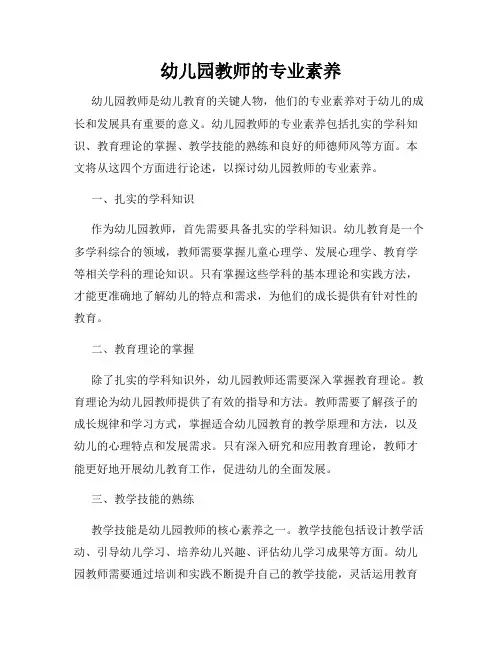 幼儿园教师的专业素养

幼儿园教师是幼儿教育的关键人物，他们的专业素养对于幼儿的成长和发展具有重要的意义。幼儿园教师的专业素养包括扎实的学科知识、教育理论的掌握、教学技能的熟练和良好的师德师风等方面。本文将从这四个方面进行论述，以探讨幼儿园教师的专业素养。

一、扎实的学科知识

作为幼儿园教师，首先需要具备扎实的学科知识。幼儿教育是一个多学科综合的领域，教师需要掌握儿童心理学、发展心理学、教育学等相关学科的理论知识。只有掌握这些学科的基本理论和实践方法，才能更准确地了解幼儿的特点和需求，为他们的成长提供有针对性的教育。

二、教育理论的掌握

除了扎实的学科知识外，幼儿园教师还需要深入掌握教育理论。教育理论为幼儿园教师提供了有效的指导和方法。教师需要了解孩子的成长规律和学习方式，掌握适合幼儿园教育的教学原理和方法，以及幼儿的心理特点和发展需求。只有深入研究和应用教育理论，教师才能更好地开展幼儿教育工作，促进幼儿的全面发展。

三、教学技能的熟练

教学技能是幼儿园教师的核心素养之一。教学技能包括设计教学活动、引导幼儿学习、培养幼儿兴趣、评估幼儿学习成果等方面。幼儿园教师需要通过培训和实践不断提升自己的教学技能，灵活运用教育